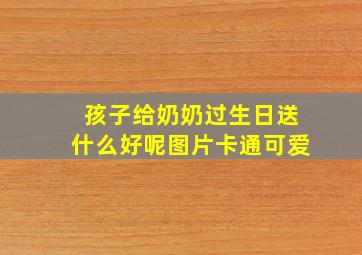 孩子给奶奶过生日送什么好呢图片卡通可爱